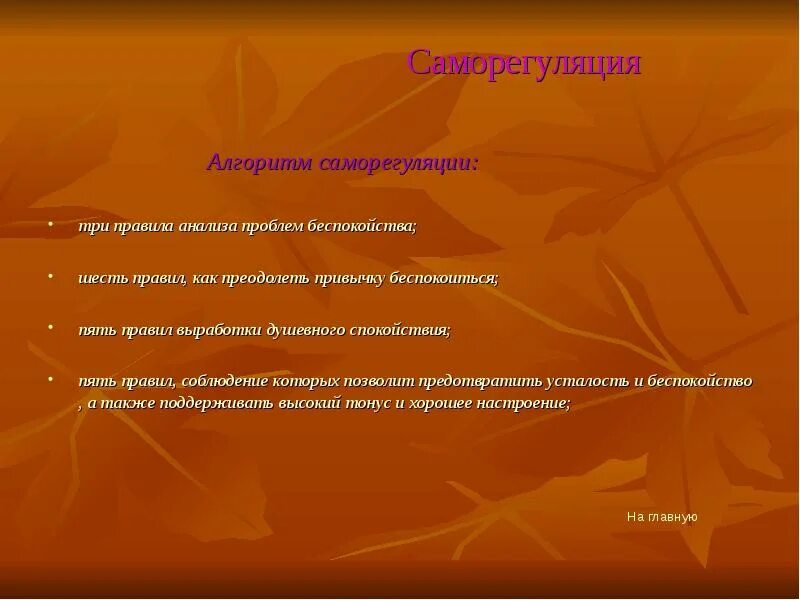 Саморегуляция

Алгоритм саморегуляции:

• три правила анализа проблем беспокойства;

• шесть правил, как преодолеть привычку беспокоиться;

• пять правил выработки душевного спокойствия;

• пять правил, соблюдение которых позволит предотвратить усталость и беспокойство , а также поддерживать высокий тонус и хорошее настроение;

На главную